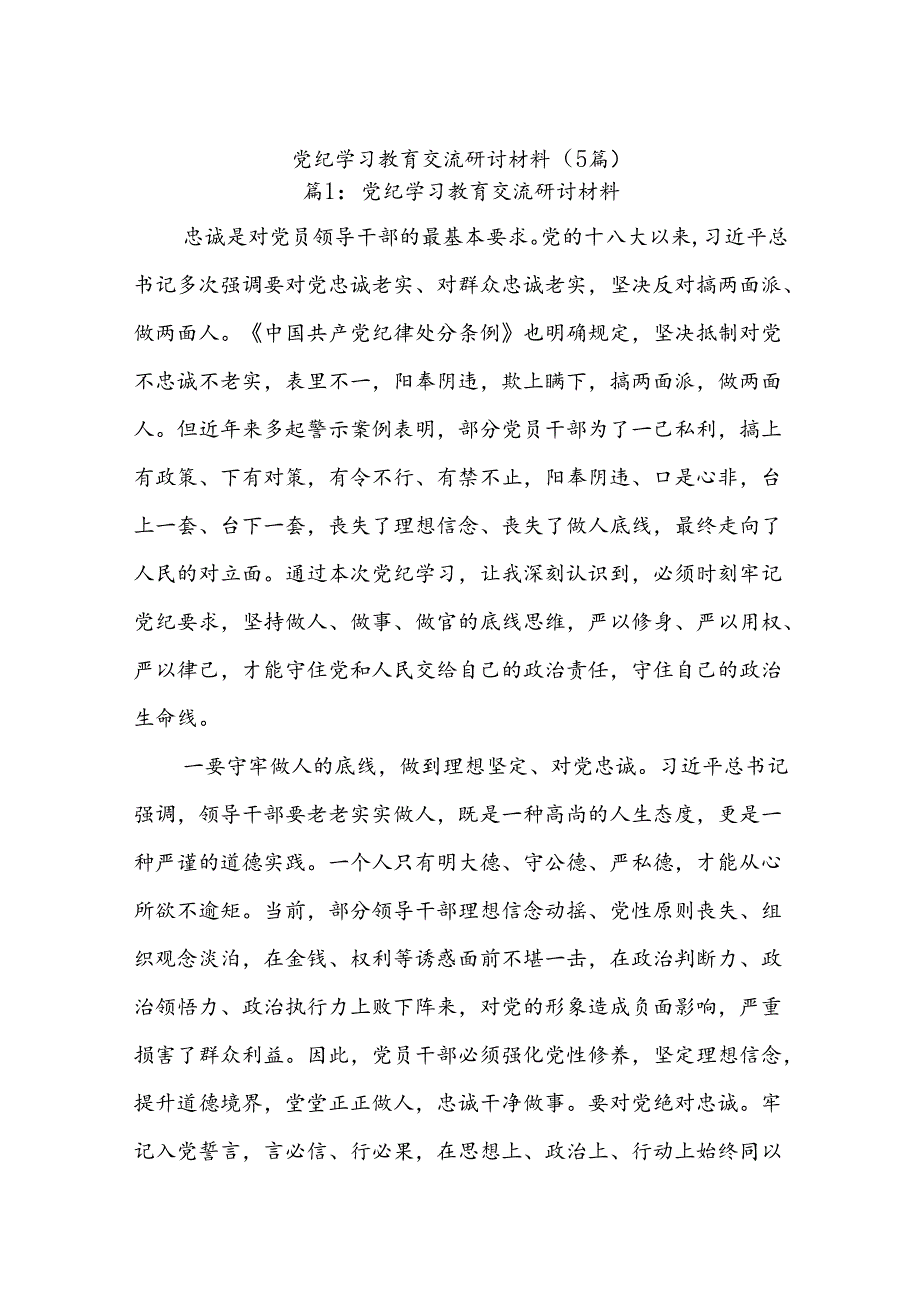 党纪学习教育交流研讨材料（5篇）
篇1：党纪学习教育交流研讨材料

忠诚是对党员领导干部的最基本要求。党的十八大以来，习近平总书记多次强调要对党忠诚老实、对群众忠诚老实，坚决反对搞两面派、做两面人。《中国共产党纪律处分条例》也明确规定，坚决抵制对党不忠诚不老实，表里不一，阳奉阴违，欺上瞒下，搞两面派，做两面人。但近年来多起警示案例表明，部分党员干部为了一己私利，搞上有政策、下有对策，有令不行、有禁不止，阳奉阴违、口是心非，台上一套、台下一套，丧失了理想信念、丧失了做人底线，最终走向了人民的对立面。通过本次党纪学习，让我深刻认识到，必须时刻牢记党纪要求，坚持做人、做事、做官的底线思维，严以修身、严以用权、严以律己，才能守住党和人民交给自己的政治责任，守住自己的政治生命线。

一要守牢做人的底线，做到理想坚定、对党忠诚。习近平总书记强调，领导干部要老老实实做人，既是一种高尚的人生态度，更是一种严谨的道德实践。一个人只有明大德、守公德、严私德，才能从心所欲不逾矩。当前，部分领导干部理想信念动摇、党性原则丧失、组织观念淡泊，在金钱、权利等诱惑面前不堪一击，在政治判断力、政治领悟力、政治执行力上败下阵来，对党的形象造成负面影响，严重损害了群众利益。因此，党员干部必须强化党性修养，坚定理想信念，提升道德境界，堂堂正正做人，忠诚干净做事。要对党绝对忠诚。牢记入党誓言，言必信、行必果，在思想上、政治上、行动上始终同以